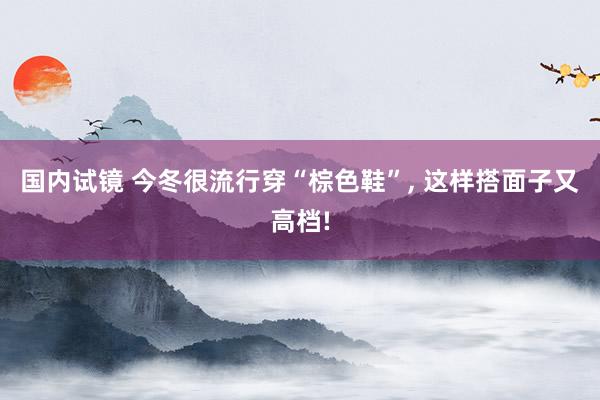 国内试镜 今冬很流行穿“棕色鞋”, 这样搭面子又高档!